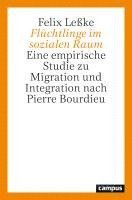 Felix Leßke
Flüchtlinge im sozialen Raum
Eine empirische Studie zu Migration und Integration nach Pierre Bourdieu

campus